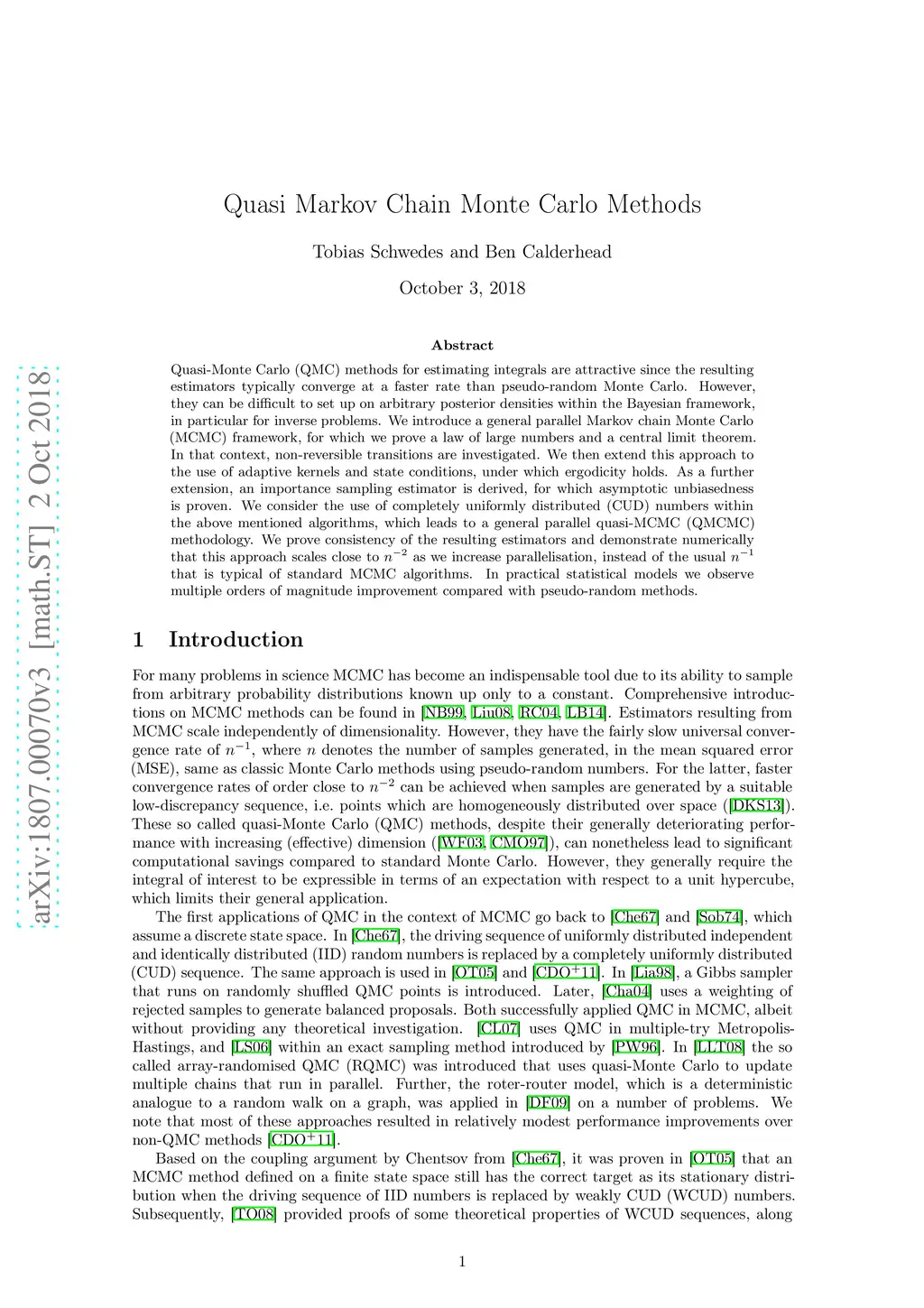 arXiv:1807.00070v3 [math.ST] 2 Oct 2018

Quasi Markov Chain Monte Carlo Methods

Tobias Schwedes and Ben Calderhead

October 3, 2018

Abstract

Quasi-Monte Carlo (QMC) methods for estimating integrals are attractive since the resulting estimators typically converge at a faster rate than pseudo-random Monte Carlo. However, they can be difficult to set up on arbitrary posterior densities within the Bayesian framework, in particular for inverse problems. We introduce a general parallel Markov chain Monte Carlo (MCMC) framework, for which we prove a law of large numbers and a central limit theorem. In that context, non-reversible transitions are investigated. We then extend this approach to the use of adaptive kernels and state conditions, under which ergodicity holds. As a further extension, an importance sampling estimator is derived, for which asymptotic unbiasedness is proven. We consider the use of completely uniformly distributed (CUD) numbers within the above mentioned algorithms, which leads to a general parallel quasi-MCMC (QMCMC) methodology. We prove consistency of the resulting estimators and demonstrate numerically that this approach scales close to $n^{-2}$ as we increase parallelisation, instead of the usual $n^{-1}$ that is typical of standard MCMC algorithms. In practical statistical models we observe multiple orders of magnitude improvement compared with pseudo-random methods.

1 Introduction

For many problems in science MCMC has become an indispensable tool due to its ability to sample from arbitrary probability distributions known up only to a constant. Comprehensive introductions on MCMC methods can be found in [NB99, Liu08, RC04, LB14]. Estimators resulting from MCMC scale independently of dimensionality. However, they have the fairly slow universal convergence rate of $n^{-1}$, where $n$ denotes the number of samples generated, in the mean squared error (MSE), same as classic Monte Carlo methods using pseudo-random numbers. For the latter, faster convergence rates of order close to $n^{-2}$ can be achieved when samples are generated by a suitable low-discrepancy sequence, i.e. points which are homogeneously distributed over space ([DKS13]). These so called quasi-Monte Carlo (QMC) methods, despite their generally deteriorating performance with increasing (effective) dimension ([WF03, CMO97]), can nonetheless lead to significant computational savings compared to standard Monte Carlo. However, they generally require the integral of interest to be expressible in terms of an expectation with respect to a unit hypercube, which limits their general application.

The first applications of QMC in the context of MCMC go back to [Che67] and [Sob74], which assume a discrete state space. In [Che67], the driving sequence of uniformly distributed independent and identically distributed (IID) random numbers is replaced by a completely uniformly distributed (CUD) sequence. The same approach is used in [OT05] and [CDO$^+$11]. In [Lia98], a Gibbs sampler that runs on randomly shuffled QMC points is introduced. Later, [Cha04] uses a weighting of rejected samples to generate balanced proposals. Both successfully applied QMC in MCMC, albeit without providing any theoretical investigation. [CL07] uses QMC in multiple-try Metropolis-Hastings, and [LS06] within an exact sampling method introduced by [PW96]. In [LLT08] the so called array-randomised QMC (RQMC) was introduced that uses quasi-Monte Carlo to update multiple chains that run in parallel. Further, the roter-router model, which is a deterministic analogue to a random walk on a graph, was applied in [DF09] on a number of problems. We note that most of these approaches resulted in relatively modest performance improvements over non-QMC methods [CDO$^+$11].

Based on the coupling argument by Chentsov from [Che67], it was proven in [OT05] that an MCMC method defined on a finite state space still has the correct target as its stationary distribution when the driving sequence of IID numbers is replaced by weakly CUD (WCUD) numbers. Subsequently, [TO08] provided proofs of some theoretical properties of WCUD sequences, along

1